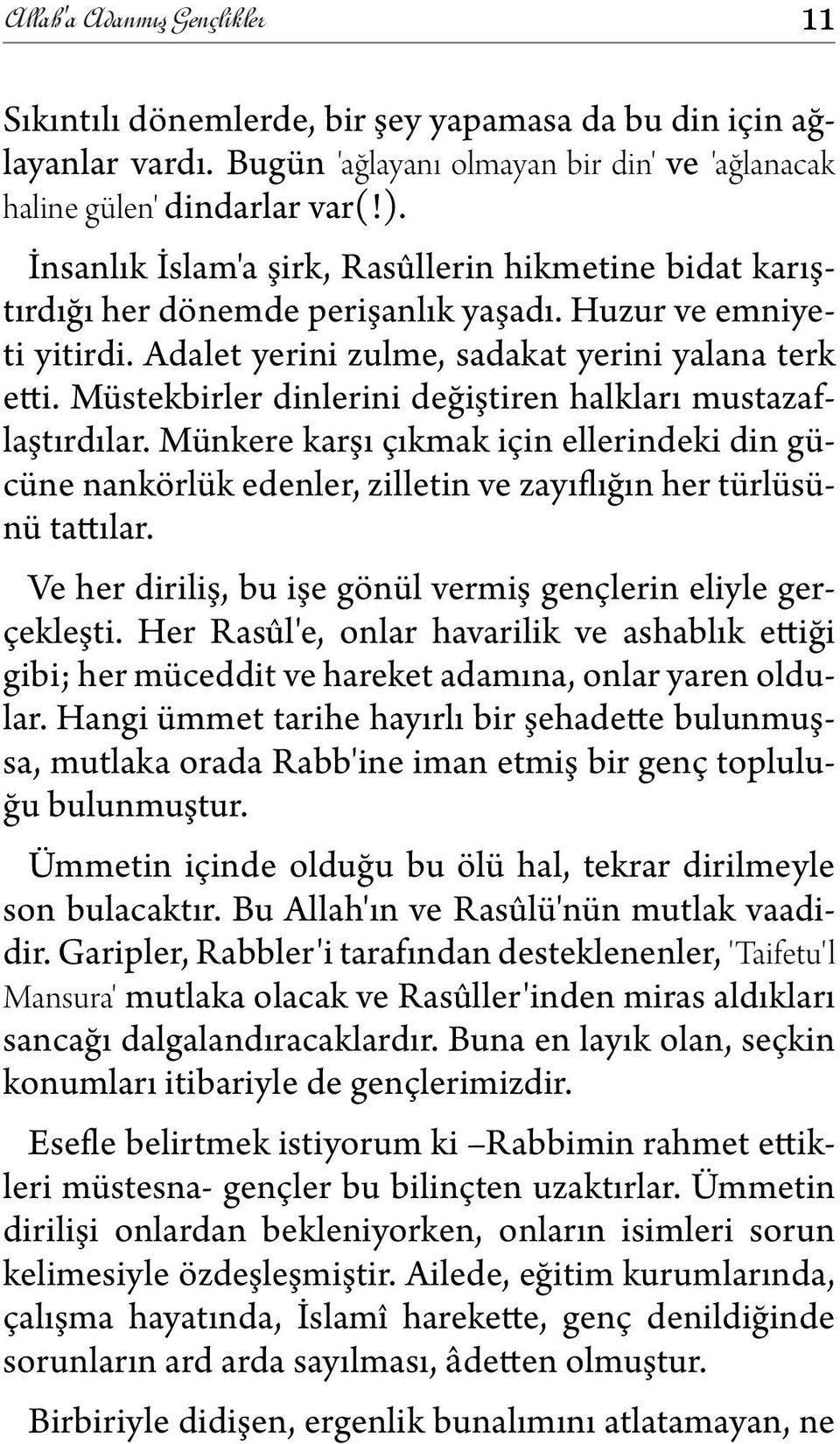 Allah'a Adanmış Gençlikler 11

Sıkıntılı dönemlerde, bir şey yapamasa da bu din için ağlayanlar vardı. Bugün 'ağlayanı olmayan bir din' ve 'ağlanacak haline gülen' dindarlar var(!).

İnsanlık İslam'a şirk, Rasûllerin hikmetine bidat karıştırdığı her dönemde perişanlık yaşadı. Huzur ve emniyeti yitirdi. Adalet yerini zulme, sadakat yerini yalana terk etti. Müstekbirler dinlerini değiştiren halkları mustazaflaştırdılar. Münkere karşı çıkmak için ellerindeki din gücüne nankörlük edenler, zilletin ve zayıflığın her türlüsünü tattılar.

Ve her diriliş, bu işe gönül vermiş gençlerin eliyle gerçekleşti. Her Rasûl'e, onlar havarilik ve ashablık ettiği gibi; her müceddit ve hareket adamına, onlar yaren oldular. Hangi ümmet tarihe hayırlı bir şehadette bulunmuşsa, mutlaka orada Rabb'ine iman etmiş bir genç topluluğu bulunmuştur.

Ümmetin içinde olduğu bu ölü hal, tekrar dirilmeyle son bulacaktır. Bu Allah'ın ve Rasûlü'nün mutlak vaadidir. Garipler, Rabbler'i tarafından desteklenenler, 'Taifetu'l Mansura' mutlaka olacak ve Rasûller'inden miras aldıkları sancağı dalgalandıracaklardır. Buna en layık olan, seçkin konumları itibariyle de gençlerimizdir.

Esefle belirtmek istiyorum ki –Rabbimin rahmet ettikleri müstesna- gençler bu bilinçten uzaktırlar. Ümmetin dirilişi onlardan bekleniyorken, onların isimleri sorun kelimesiyle özdeşleşmiştir. Ailede, eğitim kurumlarında, çalışma hayatında, İslamî harekette, genç denildiğinde sorunların ard arda sayılması, âdetten olmuştur.

Birbiriyle didişen, ergenlik bunalımını atlatamayan, ne